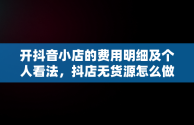 开抖音小店的费用明细及个人看法，抖店无货源怎么做